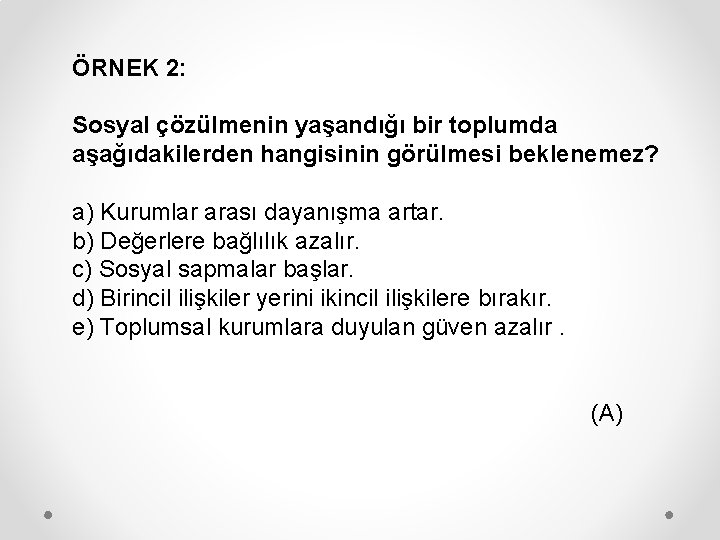 ÖRNEK 2:

Sosyal çözülmenin yaşandığı bir toplumda aşağıdakilerden hangisinin görülmesi beklenemez?

a) Kurumlar arası dayanışma artar.
b) Değerlere bağlılık azalır.
c) Sosyal sapmalar başlar.
d) Birincil ilişkiler yerini ikincil ilişkilere bırakır.
e) Toplumsal kurumlara duyulan güven azalır .

(A)